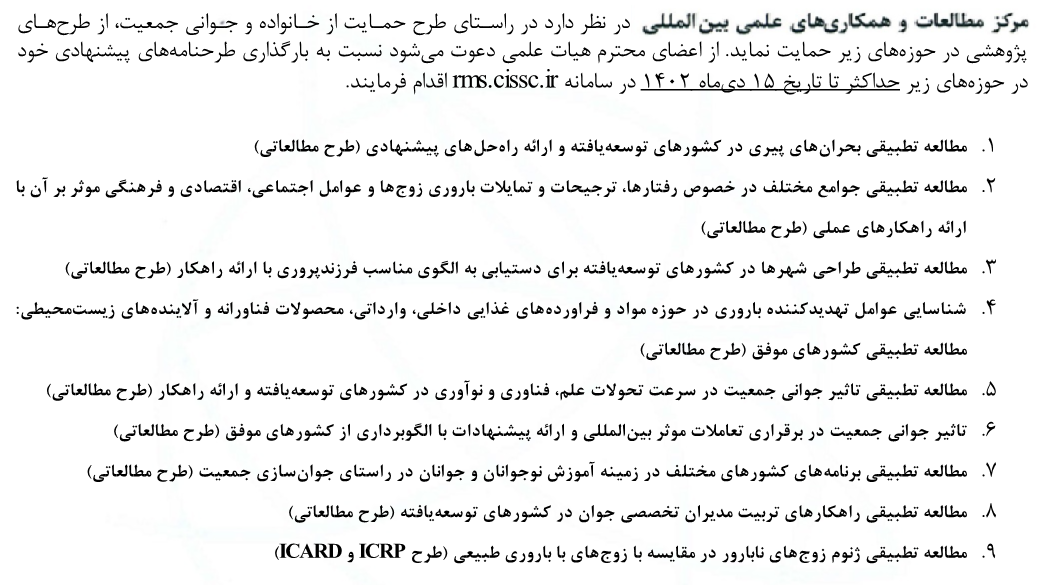 مرکز مطالعات و همکاری‌های علمی بین‌المللی در نظر دارد در راستای طرح حمایت از خانواده و جوانی جمعیت، از طرح‌های پژوهشی در حوزه‌های زیر حمایت نماید. از اعضای محترم هیات علمی دعوت می‌شود نسبت به بارگذاری طرحنامه‌های پیشنهادی خود در حوزه‌های زیر حداکثر تا تاریخ ۱۵ دی‌ماه ۱۴۰۲ در سامانه rms.cissc.ir اقدام فرمایند.

۱. مطالعه تطبیقی بحران‌های پیری در کشورهای توسعه‌یافته و ارائه راه‌حل‌های پیشنهادی (طرح مطالعاتی)

۲. مطالعه تطبیقی جوامع مختلف در خصوص رفتارها، ترجیحات و تمایلات باروری زوج‌ها و عوامل اجتماعی، اقتصادی و فرهنگی موثر بر آن با ارائه راهکارهای عملی (طرح مطالعاتی)

۳. مطالعه تطبیقی طراحی شهرها در کشورهای توسعه‌یافته برای دستیابی به الگوی مناسب فرزندپروری با ارائه راهکار (طرح مطالعاتی)

۴. شناسایی عوامل تهدیدکننده باروری در حوزه مواد و فراورده‌های غذایی داخلی، وارداتی، محصولات فناورانه و آلاینده‌های زیست‌محیطی: مطالعه تطبیقی کشورهای موفق (طرح مطالعاتی)

۵. مطالعه تطبیقی تاثیر جوانی جمعیت در سرعت تحولات علم، فناوری و نوآوری در کشورهای توسعه‌یافته و ارائه راهکار (طرح مطالعاتی)

۶. تاثیر جوانی جمعیت در برقراری تعاملات موثر بین‌المللی و ارائه پیشنهادات با الگوبرداری از کشورهای موفق (طرح مطالعاتی)

۷. مطالعه تطبیقی برنامه‌های کشورهای مختلف در زمینه آموزش نوجوانان و جوانان در راستای جوان‌سازی جمعیت (طرح مطالعاتی)

۸. مطالعه تطبیقی راهکارهای تربیت مدیران تخصصی جوان در کشورهای توسعه‌یافته (طرح مطالعاتی)

۹. مطالعه تطبیقی ژنوم زوج‌های نابارور در مقایسه با زوج‌های با باروری طبیعی (طرح ICRP و ICARD)